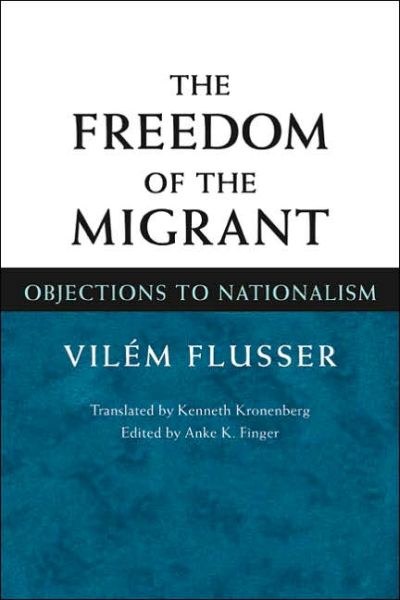 THE FREEDOM OF THE MIGRANT

OBJECTIONS TO NATIONALISM

VILÉM FLUSSER

Translated by Kenneth Kronenberg
Edited by Anke K. Finger